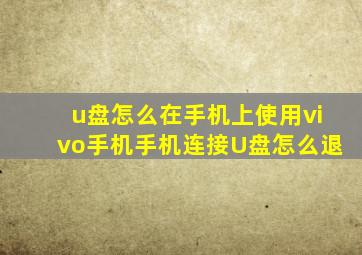 u盘怎么在手机上使用vivo手机手机连接U盘怎么退